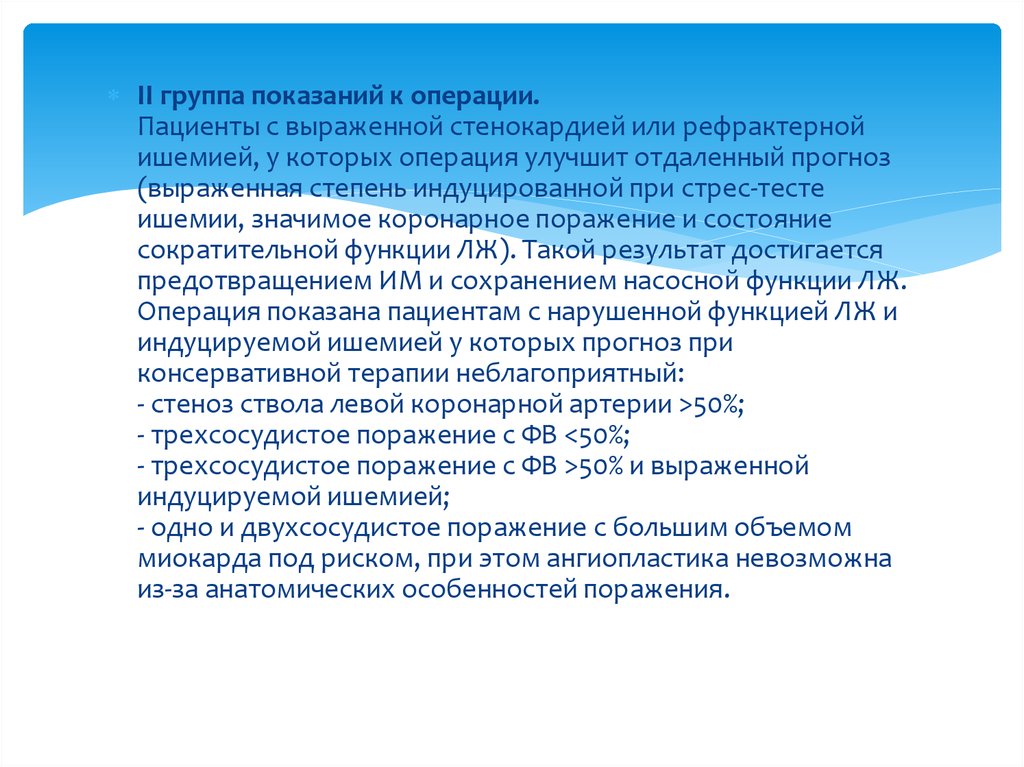 II группа показаний к операции.
Пациенты с выраженной стенокардией или рефрактерной ишемией, у которых операция улучшит отдаленный прогноз (выраженная степень индуцированной при стрес-тесте ишемии, значимое коронарное поражение и состояние сократительной функции ЛЖ). Такой результат достигается предотвращением ИМ и сохранением насосной функции ЛЖ. Операция показана пациентам с нарушенной функцией ЛЖ и индуцируемой ишемией у которых прогноз при консервативной терапии неблагоприятный:
- стеноз ствола левой коронарной артерии >50%;
- трехсосудистое поражение с ФВ <50%;
- трехсосудистое поражение с ФВ >50% и выраженной индуцируемой ишемией;
- одно и двухсосудистое поражение с большим объемом миокарда под риском, при этом ангиопластика невозможна из-за анатомических особенностей поражения.